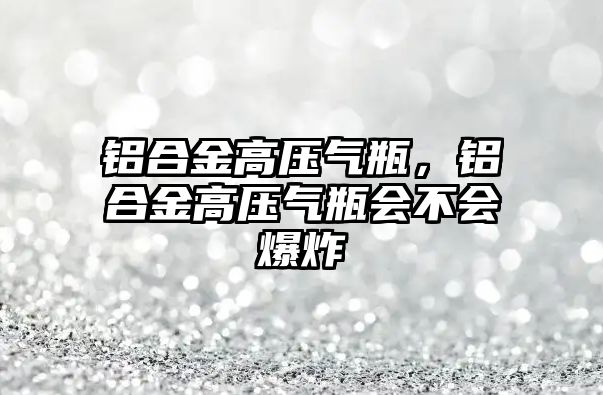 铝合金高压气瓶，铝合金高压气瓶会不会爆炸